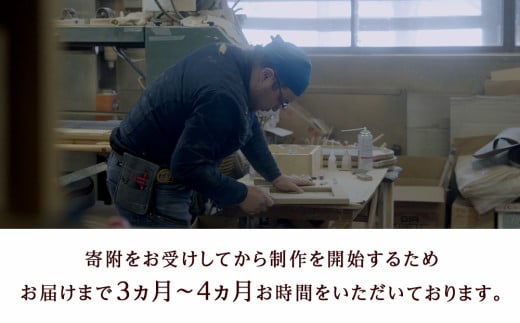 寄附をお受けしてから制作を開始するため
お届けまで3ヵ月～4ヵ月お時間をいただいております。